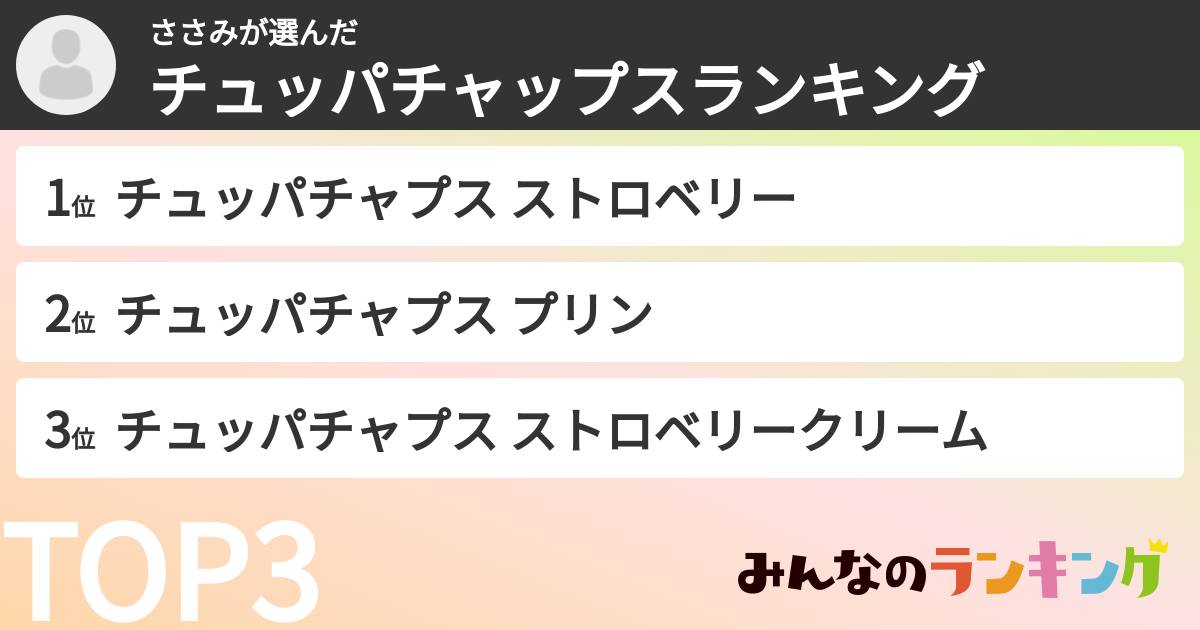 ささみが選んだ
チュッパチャップスランキング

1位 チュッパチャプス ストロベリー

2位 チュッパチャプス プリン

3位 チュッパチャプス ストロベリークリーム

TOP3

みんなのランキング